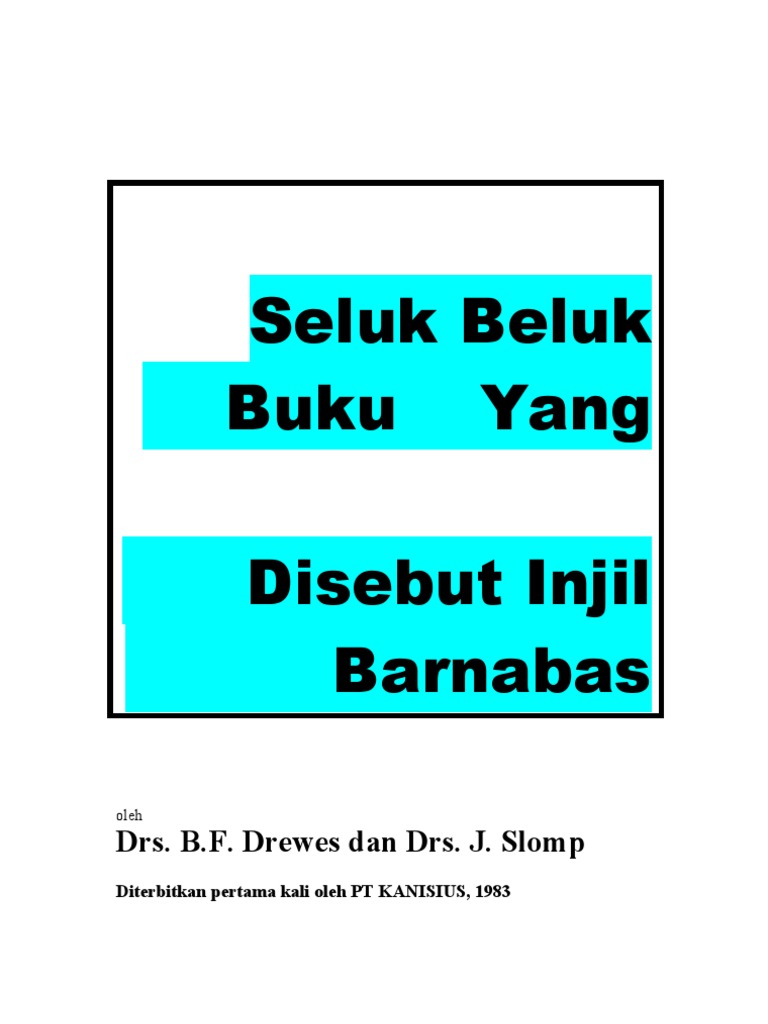 Seluk Beluk Buku Yang

Disebut Injil Barnabas

oleh

Drs. B.F. Drewes dan Drs. J. Slomp

Diterbitkan pertama kali oleh PT KANISIUS, 1983